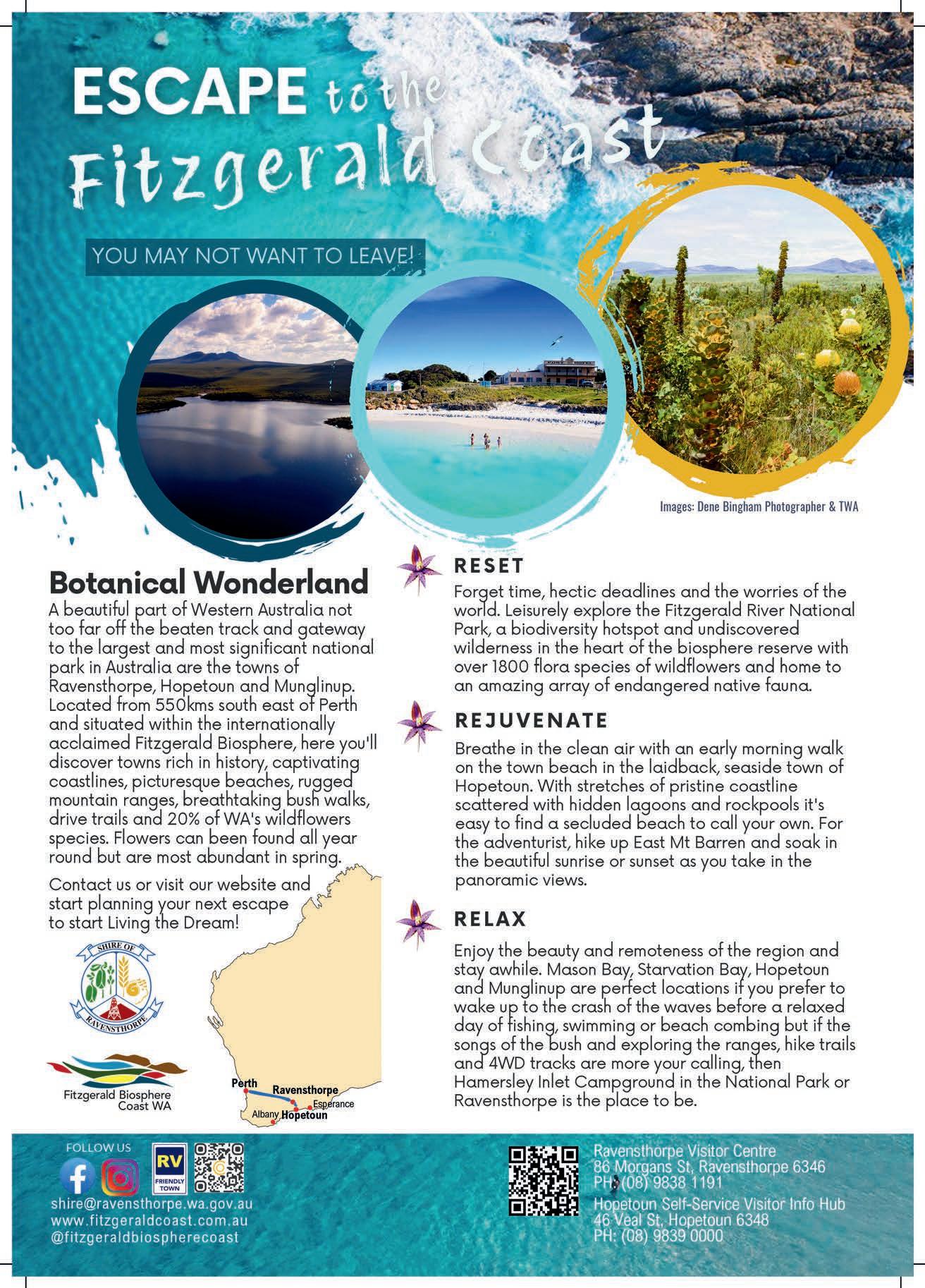 ESCAPE to the Fitzgerald Coast

YOU MAY NOT WANT TO LEAVE!

Images: Dene Bingham Photographer & TWA

Botanical Wonderland

A beautiful part of Western Australia not too far off the beaten track and gateway to the largest and most significant national park in Australia are the towns of Ravensthorpe, Hopetoun and Munglinup. Located from 550kms south east of Perth and situated within the internationally acclaimed Fitzgerald Biosphere, here you'll discover towns rich in history, captivating coastlines, picturesque beaches, rugged mountain ranges, breathtaking bush walks, drive trails and 20% of WA's wildflowers species. Flowers can been found all year round but are most abundant in spring.

Contact us or visit our website and start planning your next escape to start Living the Dream!

SHIRE OF RAVENSTHORPE

Fitzgerald Biosphere Coast WA

Perth
Ravensthorpe
Esperance
Albany
Hopetoun

RESET

Forget time, hectic deadlines and the worries of the world. Leisurely explore the Fitzgerald River National Park, a biodiversity hotspot and undiscovered wilderness in the heart of the biosphere reserve with over 1800 flora species of wildflowers and home to an amazing array of endangered native fauna.

REJUVENATE

Breathe in the clean air with an early morning walk on the town beach in the laidback, seaside town of Hopetoun. With stretches of pristine coastline scattered with hidden lagoons and rockpools it's easy to find a secluded beach to call your own. For the adventurist, hike up East Mt Barren and soak in the beautiful sunrise or sunset as you take in the panoramic views.

RELAX

Enjoy the beauty and remoteness of the region and stay awhile. Mason Bay, Starvation Bay, Hopetoun and Munglinup are perfect locations if you prefer to wake up to the crash of the waves before a relaxed day of fishing, swimming or beach combing but if the songs of the bush and exploring the ranges, hike trails and 4WD tracks are more your calling, then Hamersley Inlet Campground in the National Park or Ravensthorpe is the place to be.

FOLLOW US

RV FRIENDLY TOWN

shire@ravensthorpe.wa.gov.au
www.fitzgeraldcoast.com.au
@fitzgeraldbiospherecoast

Ravensthorpe Visitor Centre
86 Morgans St, Ravensthorpe 6346
PH: (08) 9838 1191

Hopetoun Self-Service Visitor Info Hub
46 Veal St, Hopetoun 6348
PH: (08) 9839 0000